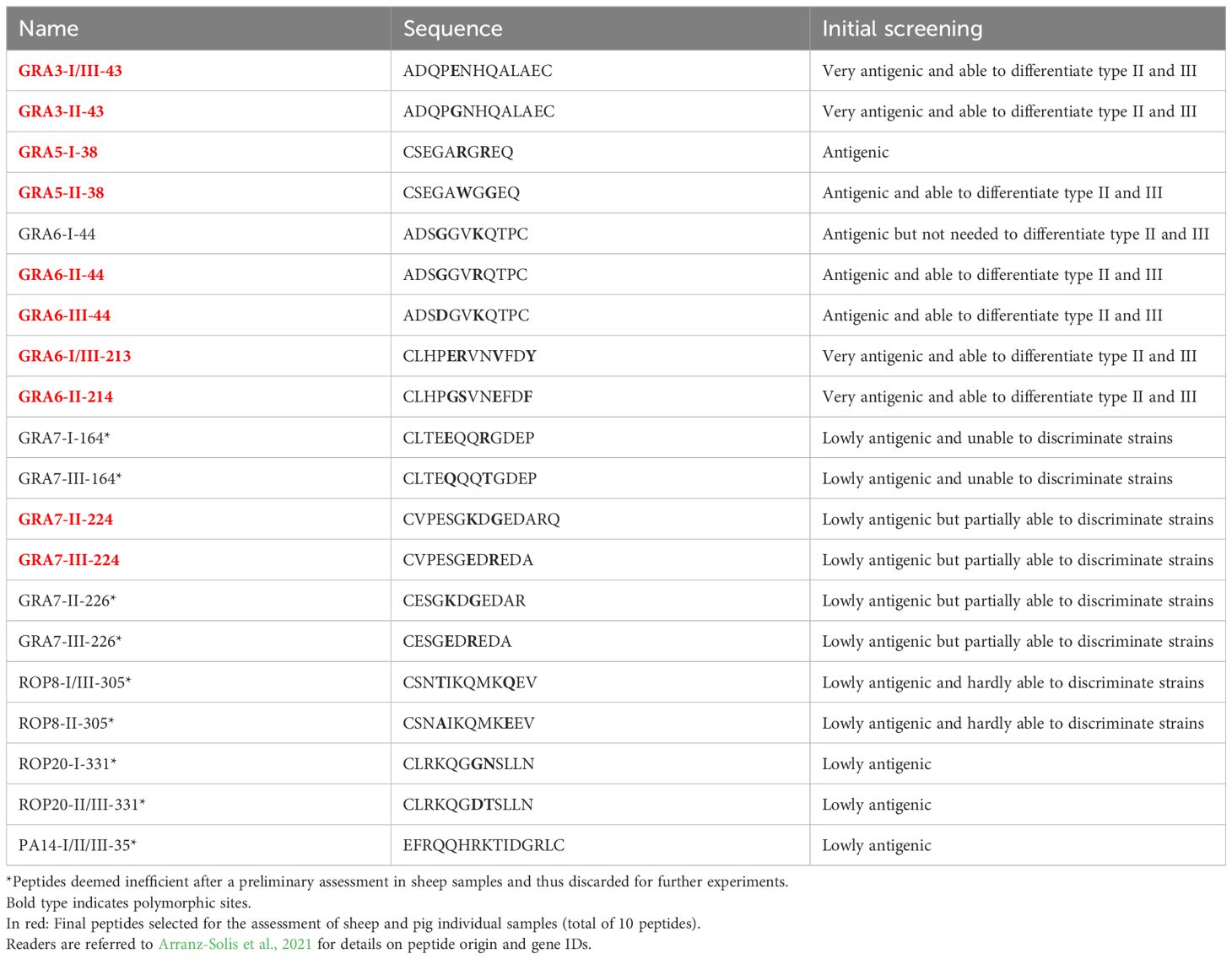 | Name | Sequence | Initial screening |
|---|---|---|
| GRA3-I/III-43 | ADQPENHQALAEC | Very antigenic and able to differentiate type II and III |
| GRA3-II-43 | ADQPGNHQALAEC | Very antigenic and able to differentiate type II and III |
| GRA5-I-38 | CSEGARGREQ | Antigenic |
| GRA5-II-38 | CSEGAWGGEQ | Antigenic and able to differentiate type II and III |
| GRA6-I-44 | ADSGGVKQTPC | Antigenic but not needed to differentiate type II and III |
| GRA6-II-44 | ADSGGVRQTPC | Antigenic and able to differentiate type II and III |
| GRA6-III-44 | ADSDGVKQTPC | Antigenic and able to differentiate type II and III |
| GRA6-I/III-213 | CLHPERVNVFDY | Very antigenic and able to differentiate type II and III |
| GRA6-II-214 | CLHPGSVNEFDF | Very antigenic and able to differentiate type II and III |
| GRA7-I-164* | CLTEEQQRGDEP | Lowly antigenic and unable to discriminate strains |
| GRA7-III-164* | CLTEQQQTGDEP | Lowly antigenic and unable to discriminate strains |
| GRA7-II-224 | CVPESGKDGEDARQ | Lowly antigenic but partially able to discriminate strains |
| GRA7-III-224 | CVPESGEDREDA | Lowly antigenic but partially able to discriminate strains |
| GRA7-II-226* | CESGKDGEDAR | Lowly antigenic but partially able to discriminate strains |
| GRA7-III-226* | CESGEDREDA | Lowly antigenic but partially able to discriminate strains |
| ROP8-I/III-305* | CSNTIKQMKQEV | Lowly antigenic and hardly able to discriminate strains |
| ROP8-II-305* | CSNAIKQMKEEV | Lowly antigenic and hardly able to discriminate strains |
| ROP20-I-331* | CLRKQGGNSLLN | Lowly antigenic |
| ROP20-II/III-331* | CLRKQGDTSLLN | Lowly antigenic |
| PA14-I/II/III-35* | EFRQQHRKTIDGRLC | Lowly antigenic |

*Peptides deemed inefficient after a preliminary assessment in sheep samples and thus discarded for further experiments.
Bold type indicates polymorphic sites.
In red: Final peptides selected for the assessment of sheep and pig individual samples (total of 10 peptides).
Readers are referred to Arranz-Solís et al., 2021 for details on peptide origin and gene IDs.